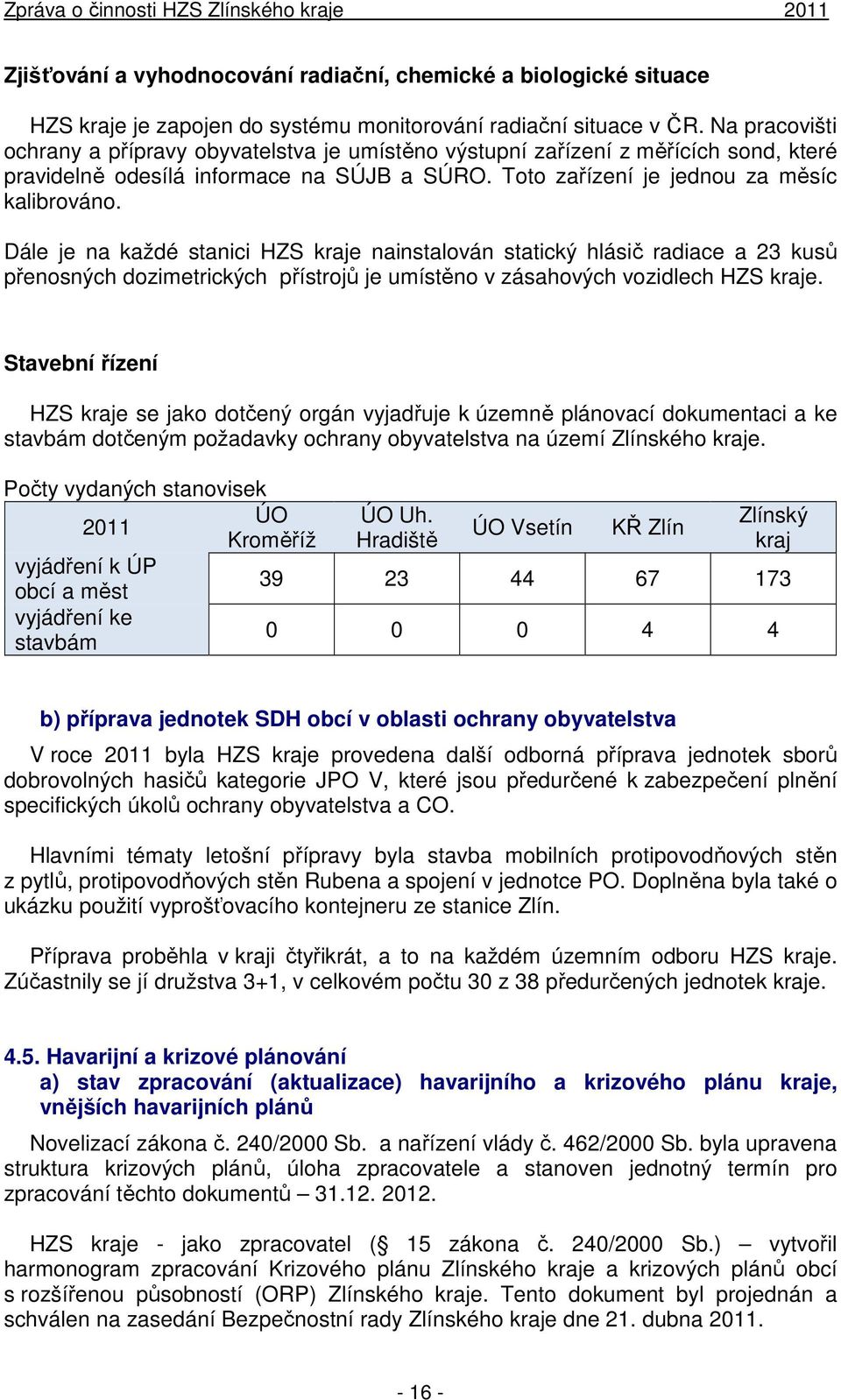 Zpráva o činnosti HZS Zlínského kraje 2011

Zjišťování a vyhodnocování radiační, chemické a biologické situace

HZS kraje je zapojen do systému monitorování radiační situace v ČR. Na pracovišti ochrany a přípravy obyvatelstva je umístěno výstupní zařízení z měřících sond, které pravidelně odesílá informace na SÚJB a SÚRO. Toto zařízení je jednou za měsíc kalibrováno.

Dále je na každé stanici HZS kraje nainstalován statický hlásič radiace a 23 kusů přenosných dozimetrických přístrojů je umístěno v zásahových vozidlech HZS kraje.

Stavební řízení

HZS kraje se jako dotčený orgán vyjadřuje k územně plánovací dokumentaci a ke stavbám dotčeným požadavky ochrany obyvatelstva na území Zlínského kraje.

Počty vydaných stanovisek

| 2011 | ÚO Kroměříž | ÚO Uh. Hradiště | ÚO Vsetín | KŘ Zlín | Zlínský kraj |
|---|---|---|---|---|---|
| vyjádření k ÚP obcí a měst | 39 | 23 | 44 | 67 | 173 |
| vyjádření ke stavbám | 0 | 0 | 0 | 4 | 4 |

b) příprava jednotek SDH obcí v oblasti ochrany obyvatelstva

V roce 2011 byla HZS kraje provedena další odborná příprava jednotek sborů dobrovolných hasičů kategorie JPO V, které jsou předurčené k zabezpečení plnění specifických úkolů ochrany obyvatelstva a CO.

Hlavními tématy letošní přípravy byla stavba mobilních protipovodňových stěn z pytlů, protipovodňových stěn Rubena a spojení v jednotce PO. Doplněna byla také o ukázku použití vyprošťovacího kontejneru ze stanice Zlín.

Příprava proběhla v kraji čtyřikrát, a to na každém územním odboru HZS kraje. Zúčastnily se jí družstva 3+1, v celkovém počtu 30 z 38 předurčených jednotek kraje.

4.5. Havarijní a krizové plánování
a) stav zpracování (aktualizace) havarijního a krizového plánu kraje, vnějších havarijních plánů

Novelizací zákona č. 240/2000 Sb. a nařízení vlády č. 462/2000 Sb. byla upravena struktura krizových plánů, úloha zpracovatele a stanoven jednotný termín pro zpracování těchto dokumentů – 31.12. 2012.

HZS kraje - jako zpracovatel (§ 15 zákona č. 240/2000 Sb.) – vytvořil harmonogram zpracování Krizového plánu Zlínského kraje a krizových plánů obcí s rozšířenou působností (ORP) Zlínského kraje. Tento dokument byl projednán a schválen na zasedání Bezpečnostní rady Zlínského kraje dne 21. dubna 2011.

- 16 -